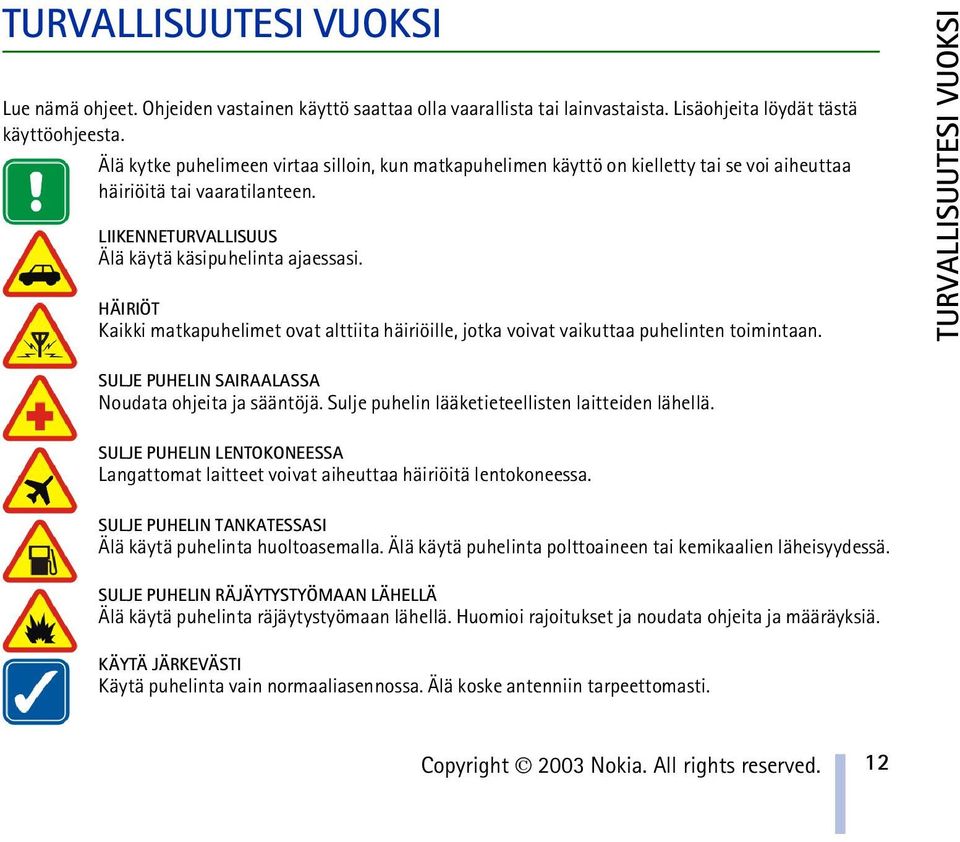 TURVALLISUUTESI VUOKSI

Lue nämä ohjeet. Ohjeiden vastainen käyttö saattaa olla vaarallista tai lainvastaista. Lisäohjeita löydät tästä käyttöohjeesta.

Älä kytke puhelimeen virtaa silloin, kun matkapuhelimen käyttö on kielletty tai se voi aiheuttaa häiriöitä tai vaaratilanteen.

LIIKENNETURVALLISUUS
Älä käytä käsipuhelinta ajaessasi.

HÄIRIÖT
Kaikki matkapuhelimet ovat alttiita häiriöille, jotka voivat vaikuttaa puhelinten toimintaan.

SULJE PUHELIN SAIRAALASSA
Noudata ohjeita ja sääntöjä. Sulje puhelin lääketieteellisten laitteiden lähellä.

SULJE PUHELIN LENTOKONEESSA
Langattomat laitteet voivat aiheuttaa häiriöitä lentokoneessa.

SULJE PUHELIN TANKATESSASI
Älä käytä puhelinta huoltoasemalla. Älä käytä puhelinta polttoaineen tai kemikaalien läheisyydessä.

SULJE PUHELIN RÄJÄYTYSTYÖMAAN LÄHELLÄ
Älä käytä puhelinta räjäytystyömaan lähellä. Huomioi rajoitukset ja noudata ohjeita ja määräyksiä.

KÄYTÄ JÄRKEVÄSTI
Käytä puhelinta vain normaaliasennossa. Älä koske antenniin tarpeettomasti.

TURVALLISUUTESI VUOKSI

Copyright © 2003 Nokia. All rights reserved. 12